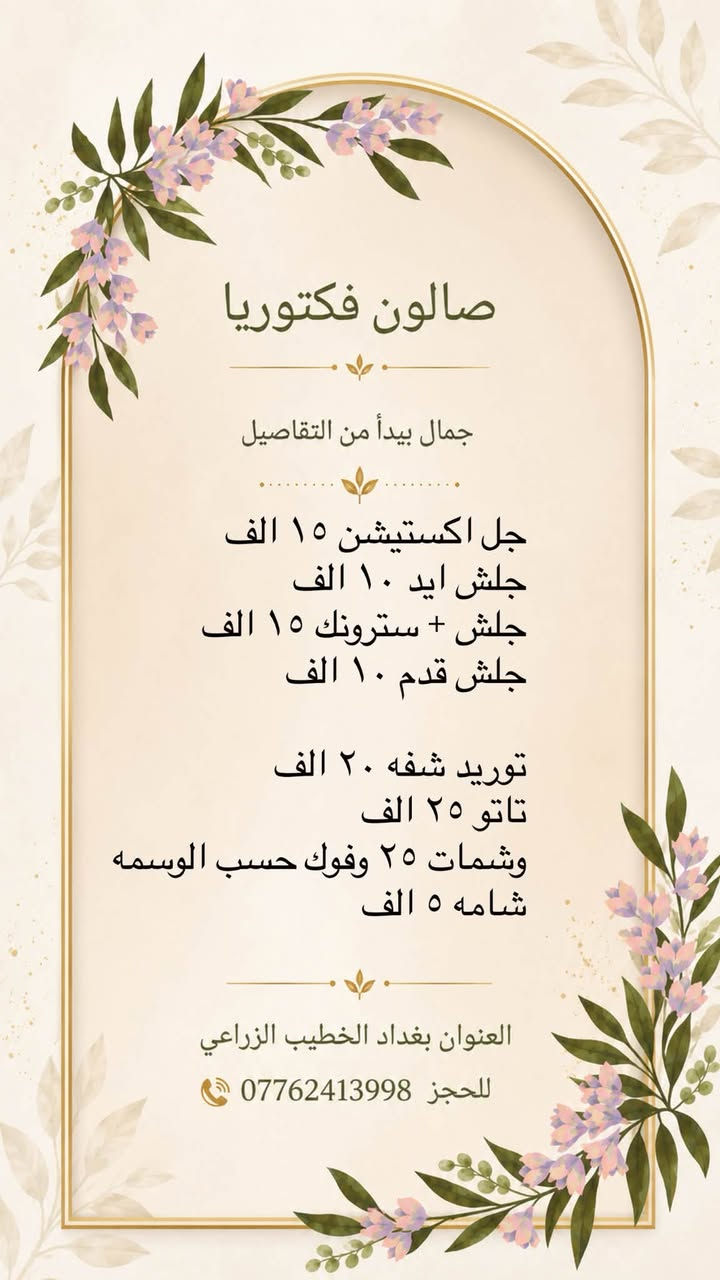 صالون فكتوريا

جمال بيدأ من التقاصيل

جل اكستيشن ١٥ الف
جلش ايد ١٠ الف
جلش + سترونك ١٥ الف
جلش قدم ١٠ الف

توريد شفه ٢٠ الف
تاتو ٢٥ الف
وشمات ٢٥ وفوك حسب الوسمه
شامه ٥ الف

العنوان بغداد الخطيب الزراعي

للحجز 07762413998